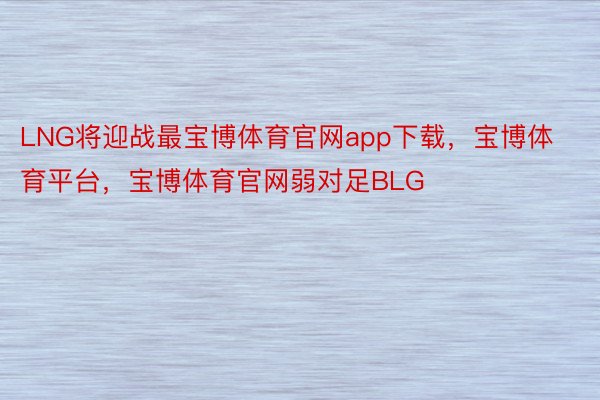 LNG将迎战最宝博体育官网app下载，宝博体育平台，宝博体育官网弱对足BLG